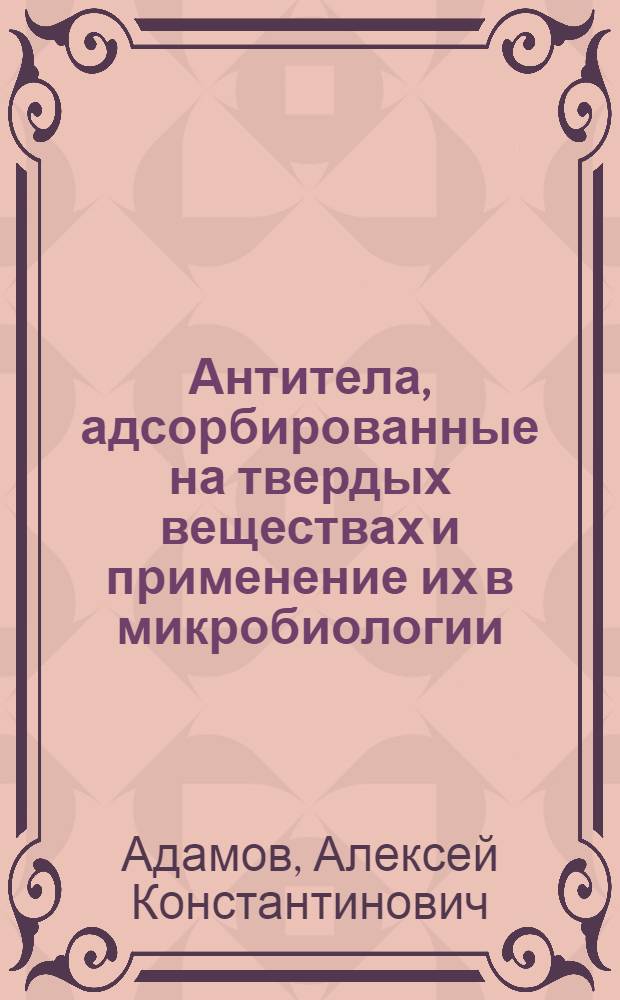 Антитела, адсорбированные на твердых веществах и применение их в микробиологии

Адамов, Алексей Константинович